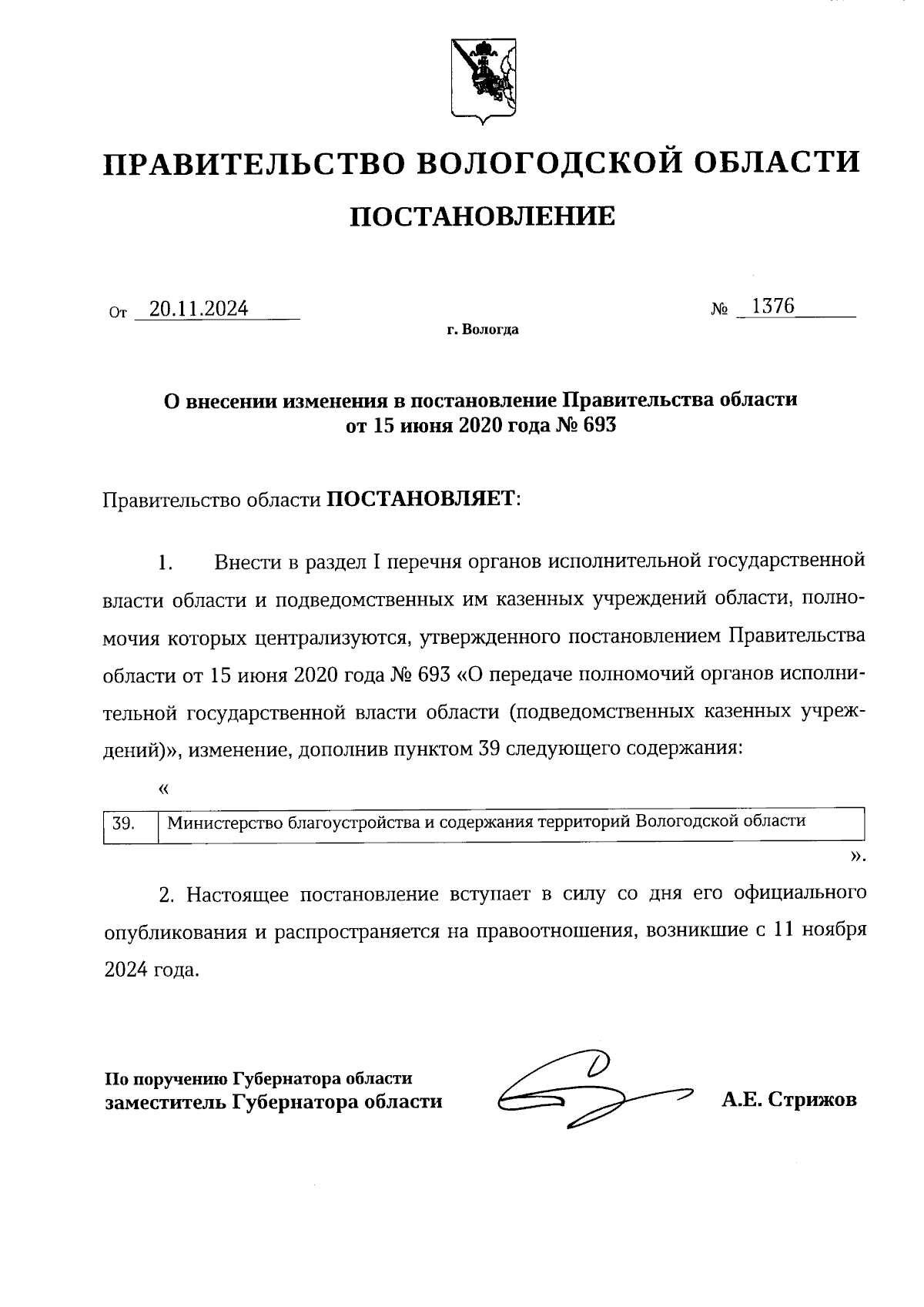 ПРАВИТЕЛЬСТВО ВОЛОГОДСКОЙ ОБЛАСТИ

ПОСТАНОВЛЕНИЕ

От 20.11.2024 № 1376

г. Вологда

О внесении изменения в постановление Правительства области от 15 июня 2020 года № 693

Правительство области ПОСТАНОВЛЯЕТ:

1. Внести в раздел I перечня органов исполнительной государственной власти области и подведомственных им казенных учреждений области, полномочия которых централизуются, утвержденного постановлением Правительства области от 15 июня 2020 года № 693 «О передаче полномочий органов исполнительной государственной власти области (подведомственных казенных учреждений)», изменение, дополнив пунктом 39 следующего содержания:

«

| 39. | Министерство благоустройства и содержания территорий Вологодской области |
|---|---|

».

2. Настоящее постановление вступает в силу со дня его официального опубликования и распространяется на правоотношения, возникшие с 11 ноября 2024 года.

По поручению Губернатора области
заместитель Губернатора области А.Е. Стрижов